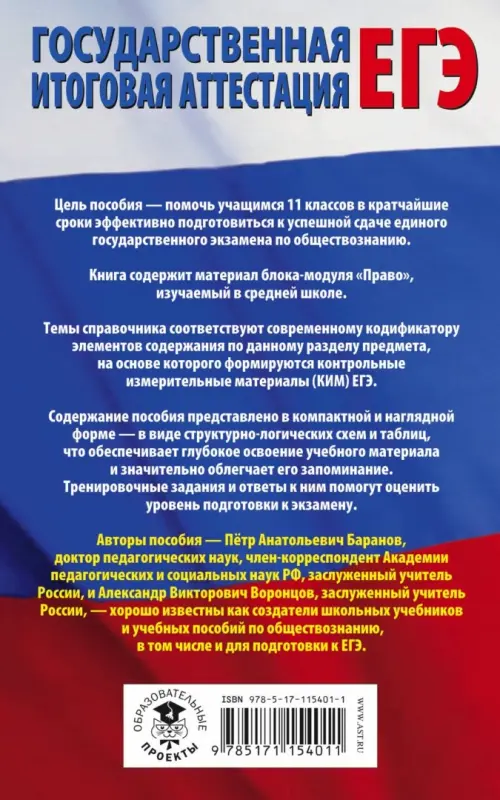 ГОСУДАРСТВЕННАЯ ИТОГОВАЯ АТТЕСТАЦИЯ ЕГЭ

Цель пособия — помочь учащимся 11 классов в кратчайшие сроки эффективно подготовиться к успешной сдаче единого государственного экзамена по обществознанию.

Книга содержит материал блока-модуля «Право», изучаемый в средней школе.

Темы справочника соответствуют современному кодификатору элементов содержания по данному разделу предмета, на основе которого формируются контрольные измерительные материалы (КИМ) ЕГЭ.

Содержание пособия представлено в компактной и наглядной форме — в виде структурно-логических схем и таблиц, что обеспечивает глубокое освоение учебного материала и значительно облегчает его запоминание. Тренировочные задания и ответы к ним помогут оценить уровень подготовки к экзамену.

Авторы пособия — Пётр Анатольевич Баранов, доктор педагогических наук, член-корреспондент Академии педагогических и социальных наук РФ, заслуженный учитель России, и Александр Викторович Воронцов, заслуженный учитель России, — хорошо известны как создатели школьных учебников и учебных пособий по обществознанию, в том числе и для подготовки к ЕГЭ.

ОБРАЗОВАТЕЛЬНЫЕ ПРОЕКТЫ

ISBN 978-5-17-115401-1

9 785171 154011

WWW.AST.RU